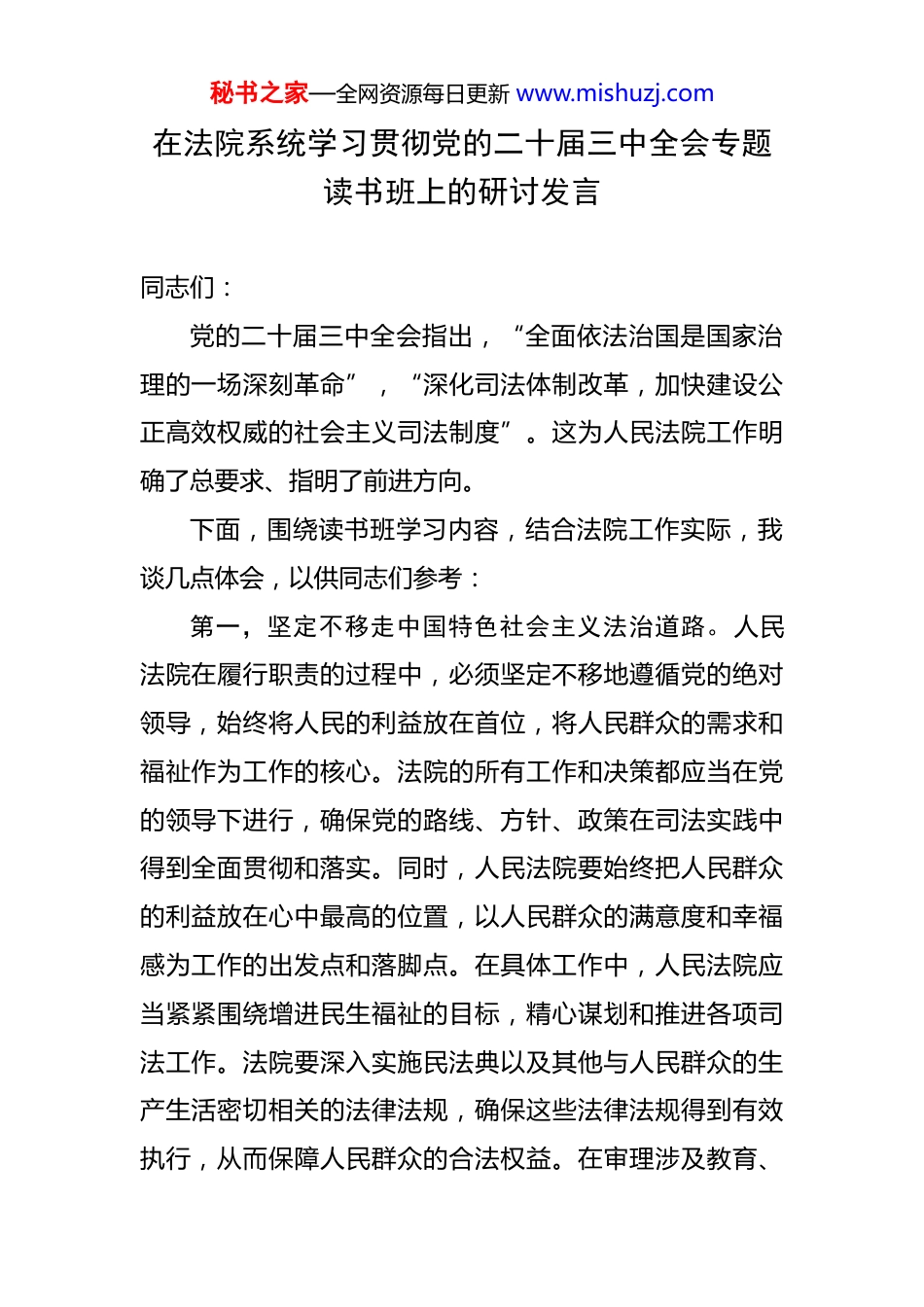 秘书之家—全网资源每日更新 www.mishuzj.com

在法院系统学习贯彻党的二十届三中全会专题读书班上的研讨发言

同志们：

党的二十届三中全会指出，“全面依法治国是国家治理的一场深刻革命”，“深化司法体制改革，加快建设公正高效权威的社会主义司法制度”。这为人民法院工作明确了总要求、指明了前进方向。

下面，围绕读书班学习内容，结合法院工作实际，我谈几点体会，以供同志们参考：

第一，坚定不移走中国特色社会主义法治道路。人民法院在履行职责的过程中，必须坚定不移地遵循党的绝对领导，始终将人民的利益放在首位，将人民群众的需求和福祉作为工作的核心。法院的所有工作和决策都应当在党的领导下进行，确保党的路线、方针、政策在司法实践中得到全面贯彻和落实。同时，人民法院要始终把人民群众的利益放在心中最高的位置，以人民群众的满意度和幸福感为工作的出发点和落脚点。在具体工作中，人民法院应当紧紧围绕增进民生福祉的目标，精心谋划和推进各项司法工作。法院要深入实施民法典以及其他与人民群众的生产生活密切相关的法律法规，确保这些法律法规得到有效执行，从而保障人民群众的合法权益。在审理涉及教育、